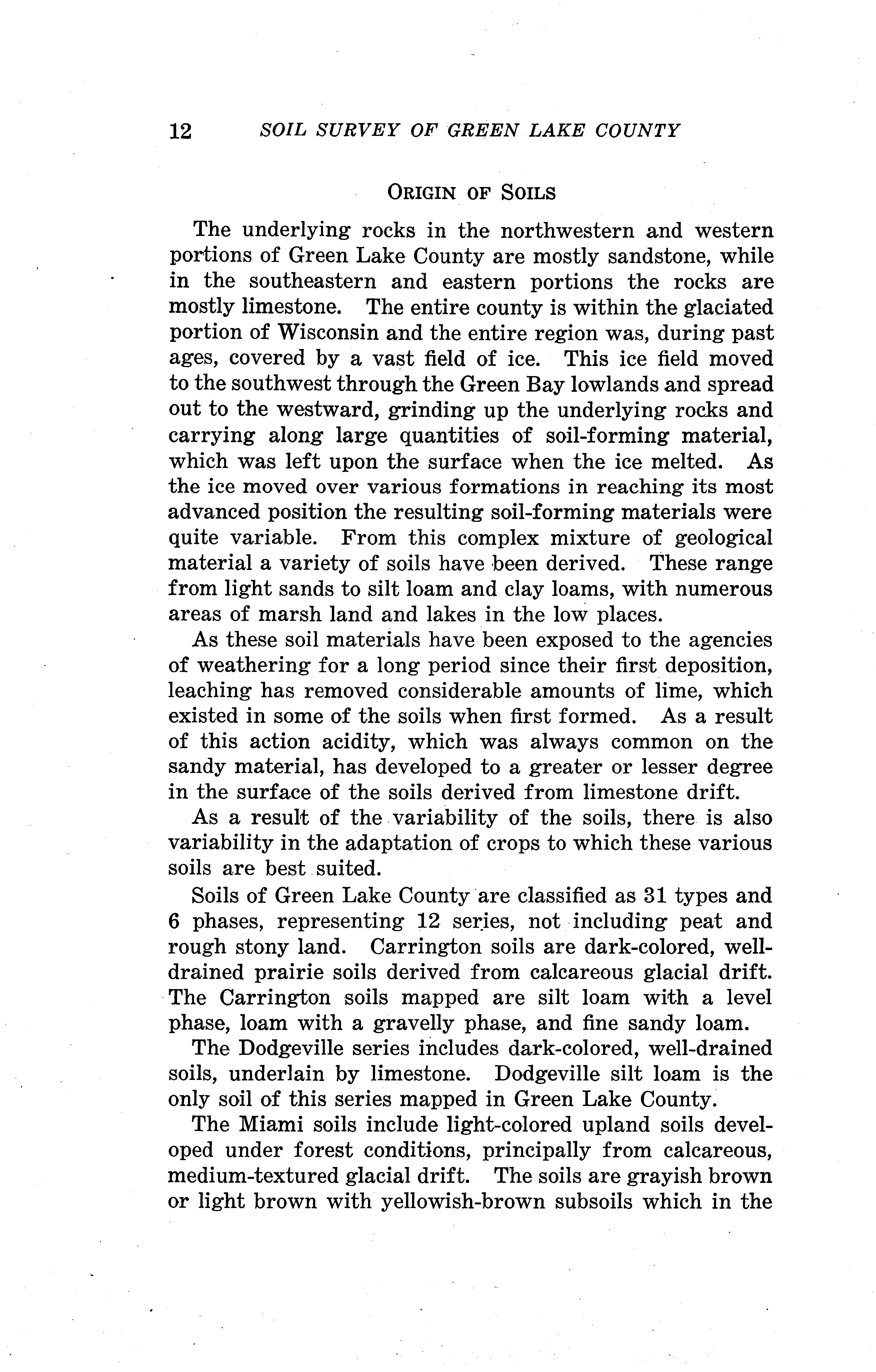 12 SOIL SURVEY OF GREEN LAKE COUNTY

ORIGIN OF SOILS

The underlying rocks in the northwestern and western portions of Green Lake County are mostly sandstone, while in the southeastern and eastern portions the rocks are mostly limestone. The entire county is within the glaciated portion of Wisconsin and the entire region was, during past ages, covered by a vast field of ice. This ice field moved to the southwest through the Green Bay lowlands and spread out to the westward, grinding up the underlying rocks and carrying along large quantities of soil-forming material, which was left upon the surface when the ice melted. As the ice moved over various formations in reaching its most advanced position the resulting soil-forming materials were quite variable. From this complex mixture of geological material a variety of soils have been derived. These range from light sands to silt loam and clay loams, with numerous areas of marsh land and lakes in the low places.

As these soil materials have been exposed to the agencies of weathering for a long period since their first deposition, leaching has removed considerable amounts of lime, which existed in some of the soils when first formed. As a result of this action acidity, which was always common on the sandy material, has developed to a greater or lesser degree in the surface of the soils derived from limestone drift.

As a result of the variability of the soils, there is also variability in the adaptation of crops to which these various soils are best suited.

Soils of Green Lake County are classified as 31 types and 6 phases, representing 12 series, not including peat and rough stony land. Carrington soils are dark-colored, well-drained prairie soils derived from calcareous glacial drift. The Carrington soils mapped are silt loam with a level phase, loam with a gravelly phase, and fine sandy loam.

The Dodgeville series includes dark-colored, well-drained soils, underlain by limestone. Dodgeville silt loam is the only soil of this series mapped in Green Lake County.

The Miami soils include light-colored upland soils developed under forest conditions, principally from calcareous, medium-textured glacial drift. The soils are grayish brown or light brown with yellowish-brown subsoils which in the